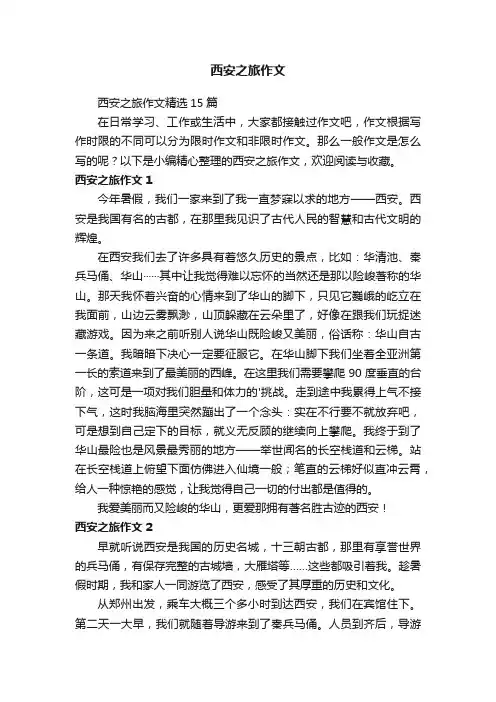 西安之旅作文

西安之旅作文精选 15 篇

在日常学习、工作或生活中，大家都接触过作文吧，作文根据写作时限的不同可以分为限时作文和非限时作文。那么一般作文是怎么写的呢？以下是小编精心整理的西安之旅作文，欢迎阅读与收藏。

西安之旅作文 1

今年暑假，我们一家来到了我一直梦寐以求的地方——西安。西安是我国有名的古都，在那里我见识了古代人民的智慧和古代文明的辉煌。

在西安我们去了许多具有着悠久历史的景点，比如：华清池、秦兵马俑、华山……其中让我觉得难以忘怀的当然还是那以险峻著称的华山。那天我怀着兴奋的心情来到了华山的脚下，只见它巍峨的屹立在我面前，山边云雾飘渺，山顶躲藏在云朵里了，好像在跟我们玩捉迷藏游戏。因为来之前听别人说华山既险峻又美丽，俗话称：华山自古一条道。我暗暗下决心一定要征服它。在华山脚下我们坐着全亚洲第一长的索道来到了最美丽的西峰。在这里我们需要攀爬 90 度垂直的台阶，这可是一项对我们胆量和体力的'挑战。走到途中我累得上气不接下气，这时我脑海里突然蹦出了一个念头：实在不行要不就放弃吧，可是想到自己定下的目标，就义无反顾的继续向上攀爬。我终于到了华山最险也是风景最秀丽的地方——举世闻名的长空栈道和云梯。站在长空栈道上俯望下面仿佛进入仙境一般；笔直的云梯好似直冲云霄，给人一种惊艳的感觉，让我觉得自己一切的付出都是值得的。

我爱美丽而又险峻的华山，更爱那拥有著名胜古迹的西安！

西安之旅作文 2

早就听说西安是我国的历史名城，十三朝古都，那里有享誉世界的兵马俑，有保存完整的古城墙，大雁塔等……这些都吸引着我。趁暑假时期，我和家人一同游览了西安，感受了其厚重的历史和文化。

从郑州出发，乘车大概三个多小时到达西安，我们在宾馆住下。第二天一大早，我们就随着导游来到了秦兵马俑。人员到齐后，导游